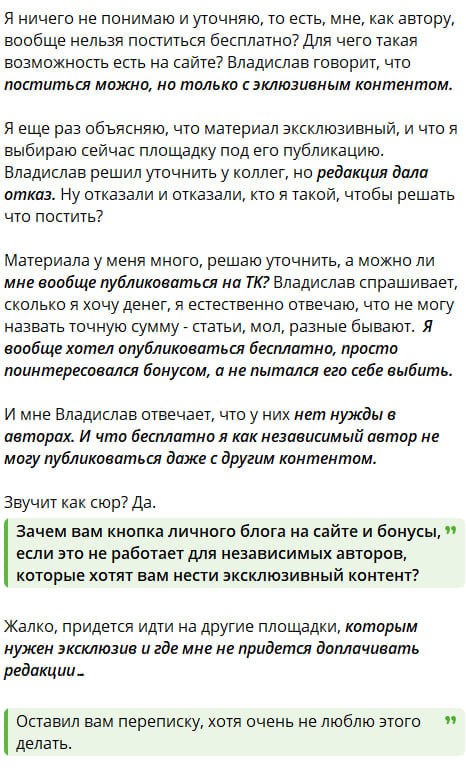 Я ничего не понимаю и уточняю, то есть, мне, как автору, вообще нельзя поститься бесплатно? Для чего такая возможность есть на сайте? Владислав говорит, что поститься можно, но только с эклюзивным контентом.

Я еще раз объясняю, что материал эксклюзивный, и что я выбираю сейчас площадку под его публикацию. Владислав решил уточнить у коллег, но редакция дала отказ. Ну отказали и отказали, кто я такой, чтобы решать что постить?

Материала у меня много, решаю уточнить, а можно ли мне вообще публиковаться на ТК? Владислав спрашивает, сколько я хочу денег, я естественно отвечаю, что не могу назвать точную сумму - статьи, мол, разные бывают. Я вообще хотел опубликоваться бесплатно, просто поинтересовался бонусом, а не пытался его себе выбить.

И мне Владислав отвечает, что у них нет нужды в авторах. И что бесплатно я как независимый автор не могу публиковаться даже с другим контентом.

Звучит как сюр? Да.

Зачем вам кнопка личного блога на сайте и бонусы, если это не работает для независимых авторов, которые хотят вам нести эксклюзивный контент?

Жалко, придется идти на другие площадки, которым нужен эксклюзив и где мне не придется доплачивать редакции...

Оставил вам переписку, хотя очень не люблю этого делать.